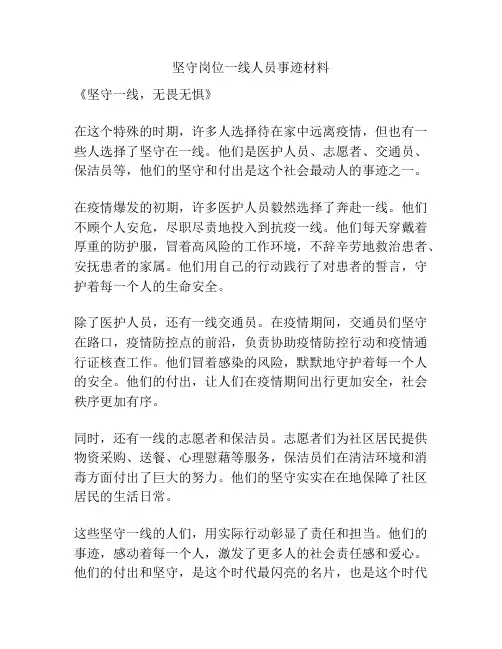 坚守岗位一线人员事迹材料

《坚守一线，无畏无惧》

在这个特殊的时期，许多人选择待在家中远离疫情，但也有一些人选择了坚守在一线。他们是医护人员、志愿者、交通员、保洁员等，他们的坚守和付出是这个社会最动人的事迹之一。

在疫情爆发的初期，许多医护人员毅然选择了奔赴一线。他们不顾个人安危，尽职尽责地投入到抗疫一线。他们每天穿戴着厚重的防护服，冒着高风险的工作环境，不辞辛劳地救治患者、安抚患者的家属。他们用自己的行动践行了对患者的誓言，守护着每一个人的生命安全。

除了医护人员，还有一线交通员。在疫情期间，交通员们坚守在路口，疫情防控点的前沿，负责协助疫情防控行动和疫情通行证核查工作。他们冒着感染的风险，默默地守护着每一个人的安全。他们的付出，让人们在疫情期间出行更加安全，社会秩序更加有序。

同时，还有一线的志愿者和保洁员。志愿者们为社区居民提供物资采购、送餐、心理慰藉等服务，保洁员们在清洁环境和消毒方面付出了巨大的努力。他们的坚守实实在在地保障了社区居民的生活日常。

这些坚守一线的人们，用实际行动彰显了责任和担当。他们的事迹，感动着每一个人，激发了更多人的社会责任感和爱心。他们的付出和坚守，是这个时代最闪亮的名片，也是这个时代